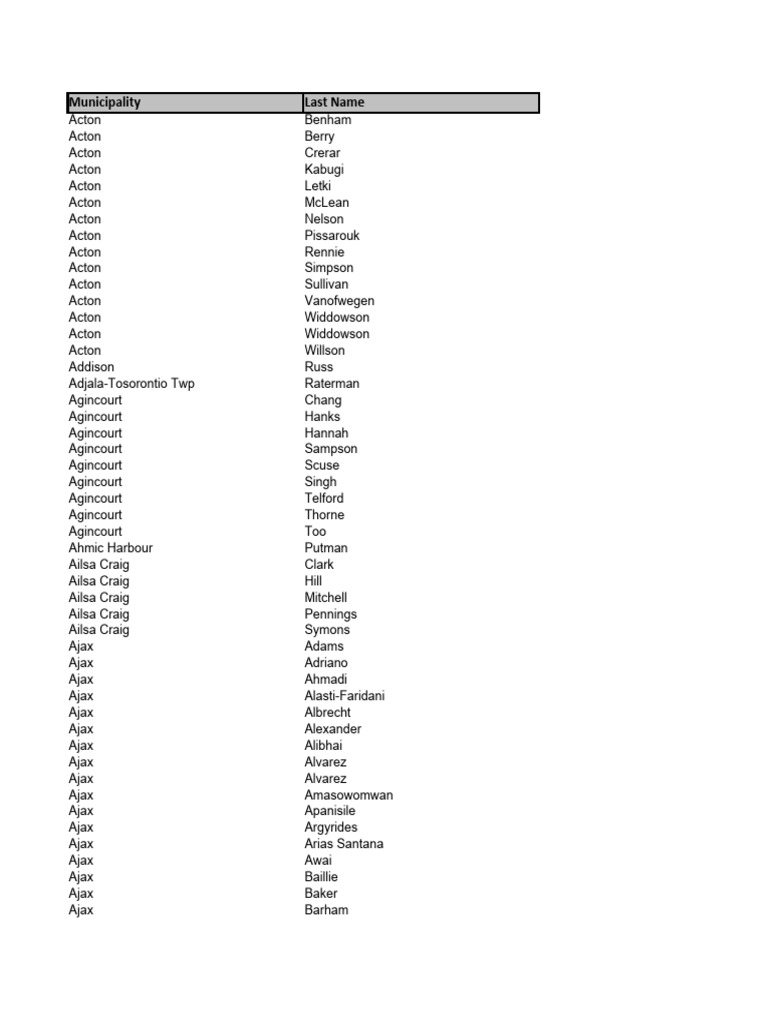 | Municipality | Last Name |
|---|---|
| Acton | Benham |
| Acton | Berry |
| Acton | Crerar |
| Acton | Kabugi |
| Acton | Letki |
| Acton | McLean |
| Acton | Nelson |
| Acton | Pissarouk |
| Acton | Rennie |
| Acton | Simpson |
| Acton | Sullivan |
| Acton | Vanofwegen |
| Acton | Widdowson |
| Acton | Widdowson |
| Acton | Willson |
| Addison | Russ |
| Adjala-Tosorontio Twp | Raterman |
| Agincourt | Chang |
| Agincourt | Hanks |
| Agincourt | Hannah |
| Agincourt | Sampson |
| Agincourt | Scuse |
| Agincourt | Singh |
| Agincourt | Telford |
| Agincourt | Thorne |
| Agincourt | Too |
| Ahmic Harbour | Putman |
| Ailsa Craig | Clark |
| Ailsa Craig | Hill |
| Ailsa Craig | Mitchell |
| Ailsa Craig | Pennings |
| Ailsa Craig | Symons |
| Ajax | Adams |
| Ajax | Adriano |
| Ajax | Ahmadi |
| Ajax | Alasti-Faridani |
| Ajax | Albrecht |
| Ajax | Alexander |
| Ajax | Alibhai |
| Ajax | Alvarez |
| Ajax | Alvarez |
| Ajax | Amasowomwan |
| Ajax | Apanisile |
| Ajax | Argyrides |
| Ajax | Arias Santana |
| Ajax | Awai |
| Ajax | Baillie |
| Ajax | Baker |
| Ajax | Barham |